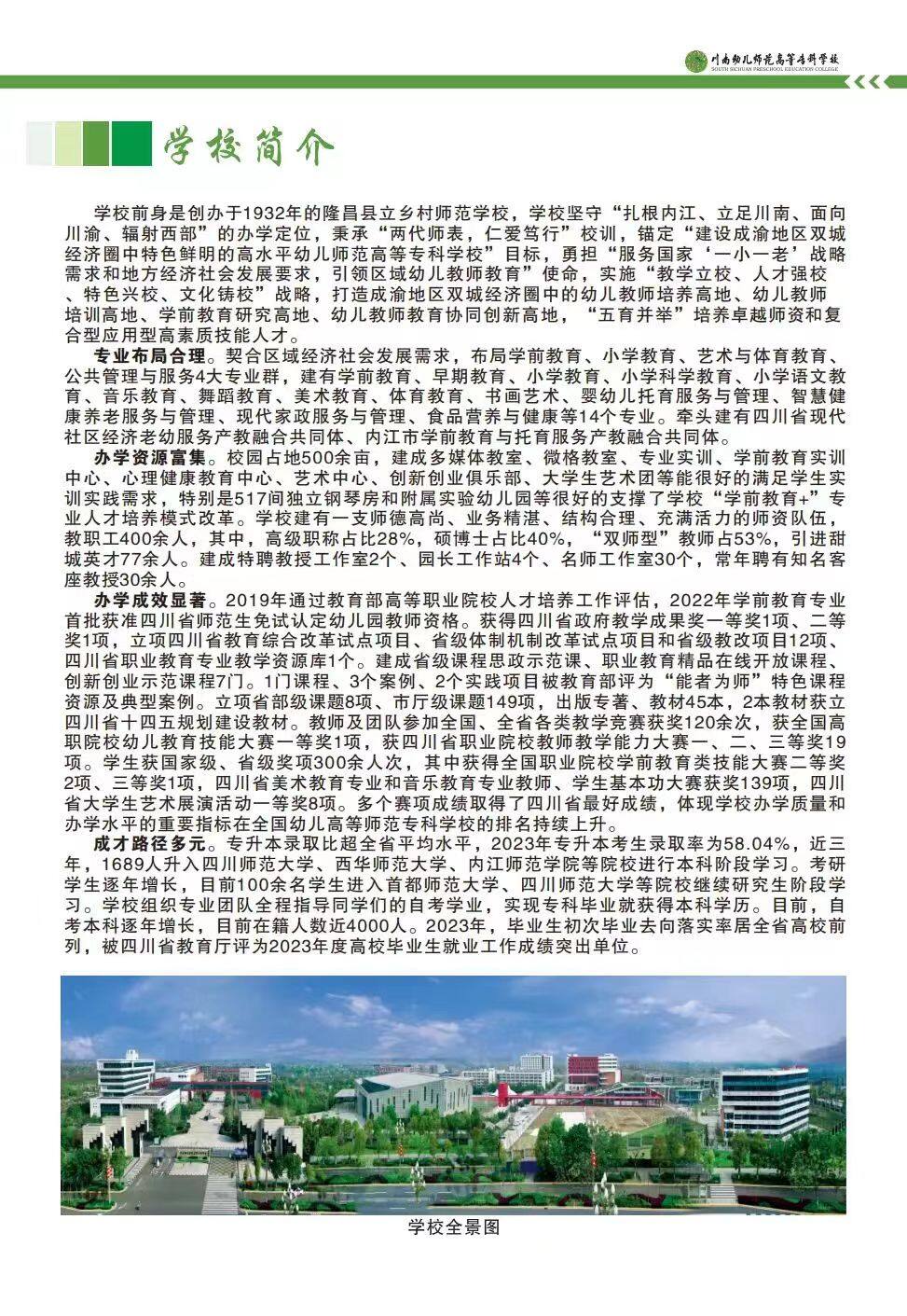 川南幼儿师范高等专科学校
SOUTH SICHUAN PRESCHOOL EDUCATION COLLEGE

学校简介

学校前身是创办于1932年的隆昌县立乡村师范学校，学校坚守“扎根内江、立足川南、面向川渝、辐射西部”的办学定位，秉承“两代师表，仁爱笃行”校训，锚定“建设成渝地区双城经济圈中特色鲜明的高水平幼儿师范高等专科学校”目标，勇担“服务国家‘一小一老’战略需求和地方经济社会发展要求，引领区域幼儿教师教育”使命，实施“教学立校、人才强校、特色兴校、文化铸校”战略，打造成渝地区双城经济圈中的幼儿教师培养高地、幼儿教师培训高地、学前教育研究高地、幼儿教师教育协同创新高地，“五育并举”培养卓越师资和复合型应用型高素质技能人才。

专业布局合理。契合区域经济社会发展需求，布局学前教育、小学教育、艺术与体育教育、公共管理与服务4大专业群，建有学前教育、早期教育、小学教育、小学科学教育、小学语文教育、音乐教育、舞蹈教育、美术教育、体育教育、书画艺术、婴幼儿托育服务与管理、智慧健康养老服务与管理、现代家政服务与管理、食品营养与健康等14个专业。牵头建有四川省现代社区经济老幼服务产教融合共同体、内江市学前教育与托育服务产教融合共同体。

办学资源富集。校园占地500余亩，建成多媒体教室、微格教室、专业实训、学前教育实训中心、心理健康教育中心、艺术中心、创新创业俱乐部、大学生艺术团等能很好的满足学生实训实践需求，特别是517间独立钢琴房和附属实验幼儿园等很好的支撑了学校“学前教育+”专业人才培养模式改革。学校建有一支师德高尚、业务精湛、结构合理、充满活力的师资队伍，教职工400余人，其中，高级职称占比28%，硕博士占比40%，“双师型”教师占53%，引进甜城英才77余人。建成特聘教授工作室2个、园长工作站4个、名师工作室30个，常年聘有知名客座教授30余人。

办学成效显著。2019年通过教育部高等职业院校人才培养工作评估，2022年学前教育专业首批获准四川省师范生免试认定幼儿园教师资格。获得四川省政府教学成果奖一等奖1项、二等奖1项，立项四川省教育综合改革试点项目、省级体制机制改革试点项目和省级教改项目12项、四川省职业教育专业教学资源库1个。建成省级课程思政示范课、职业教育精品在线开放课程、创新创业示范课程7门。1门课程、3个案例、2个实践项目被教育部评为“能者为师”特色课程资源及典型案例。立项省部级课题8项、市厅级课题149项，出版专著、教材45本，2本教材获立四川省十四五规划建设教材。教师及团队参加全国、全省各类教学竞赛获奖120余次，获全国高职院校幼儿教育技能大赛一等奖1项，获四川省职业院校教师教学能力大赛一、二、三等奖19项。学生获国家级、省级奖项300余人次，其中获得全国职业院校学前教育类技能大赛二等奖2项、三等奖1项，四川省美术教育专业和音乐教育专业教师、学生基本功大赛获奖139项，四川省大学生艺术展演活动一等奖8项。多个赛项成绩取得了四川省最好成绩，体现学校办学质量和办学水平的重要指标在全国幼儿高等师范专科学校的排名持续上升。

成才路径多元。专升本录取比超全省平均水平，2023年专升本考生录取率为58.04%，近三年，1689人升入四川师范大学、西华师范大学、内江师范学院等院校进行本科阶段学习。考研学生逐年增长，目前100余名学生进入首都师范大学、四川师范大学等院校继续研究生阶段学习。学校组织专业团队全程指导同学们的自考学业，实现专科毕业就获得本科学历。目前，自考本科逐年增长，目前在籍人数近4000人。2023年，毕业生初次毕业去向落实率居全省高校前列，被四川省教育厅评为2023年度高校毕业生就业工作成绩突出单位。

学校全景图